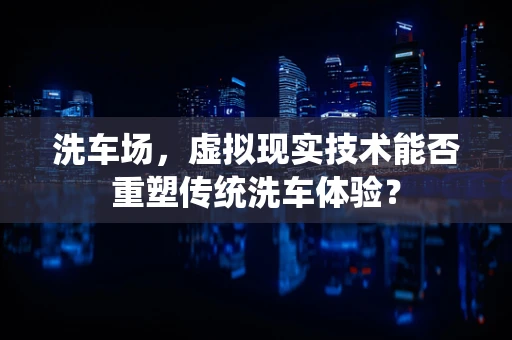 洗车场，虚拟现实技术能否重塑传统洗车体验？